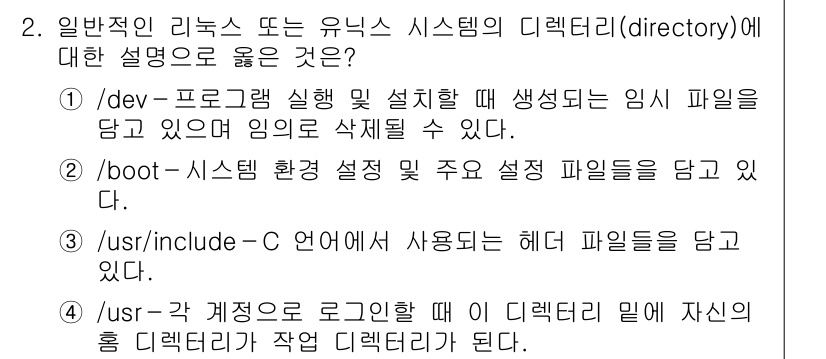 2. 일반적인 리눅스 또는 유닉스 시스템의 디렉터리(directory)에 대한 설명으로 옳은 것은?

① /dev－프로그램 실행 및 설치할 때 생성되는 임시 파일을 담고 있으며 임의로 삭제될 수 있다.

② /boot－시스템 환경 설정 및 주요 설정 파일들을 담고 있다.

③ /usr/include－C 언어에서 사용되는 헤더 파일들을 담고 있다.

④ /usr－각 계정으로 로그인할 때 이 디렉터리 밑에 자신의 홈 디렉터리가 작업 디렉터리가 된다.